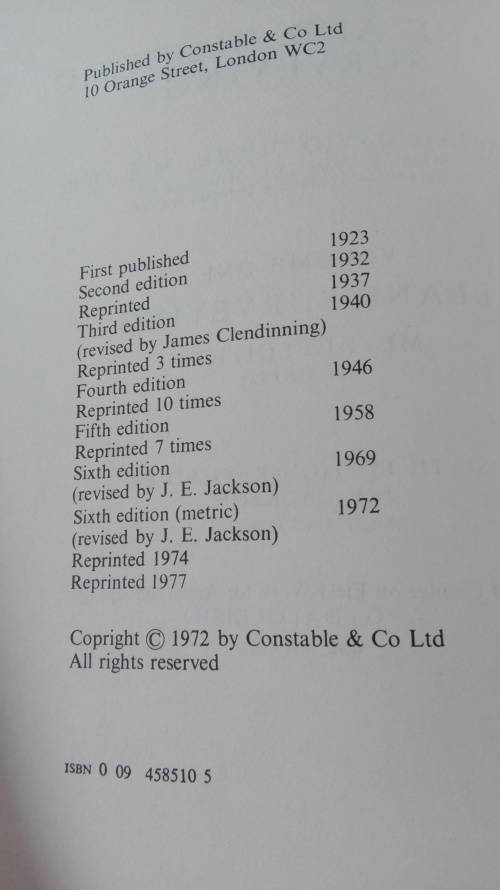 Published by Constable & Co Ltd
10 Orange Street, London WC2

First published 1923
Second edition 1932
Reprinted 1937
Third edition 1940
(revised by James Clendinning)
Reprinted 3 times
Fourth edition 1946
Reprinted 10 times
Fifth edition 1958
Reprinted 7 times
Sixth edition 1969
(revised by J. E. Jackson)
Sixth edition (metric) 1972
(revised by J. E. Jackson)
Reprinted 1974
Reprinted 1977

Copyright © 1972 by Constable & Co Ltd
All rights reserved

ISBN 0 09 458510 5